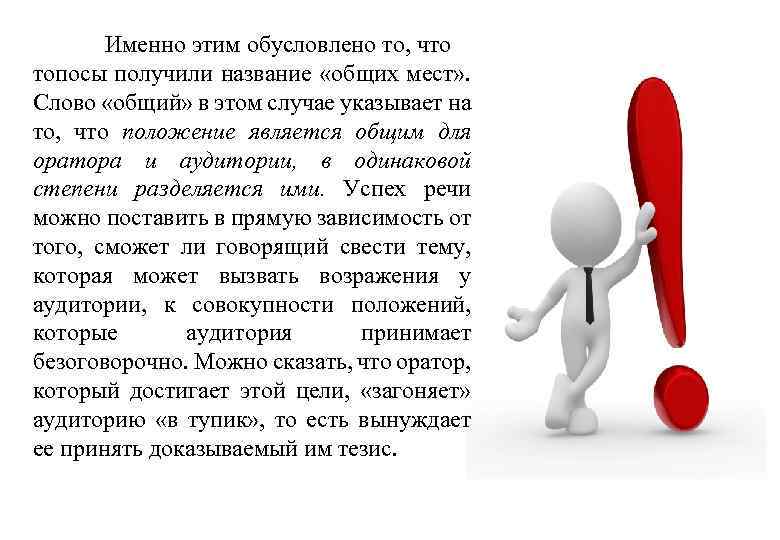 Именно этим обусловлено то, что топосы получили название «общих мест». Слово «общий» в этом случае указывает на то, что положение является общим для оратора и аудитории, в одинаковой степени разделяется ими. Успех речи можно поставить в прямую зависимость от того, сможет ли говорящий свести тему, которая может вызвать возражения у аудитории, к совокупности положений, которые аудитория принимает безоговорочно. Можно сказать, что оратор, который достигает этой цели, «загоняет» аудиторию «в тупик», то есть вынуждает ее принять доказываемый им тезис.